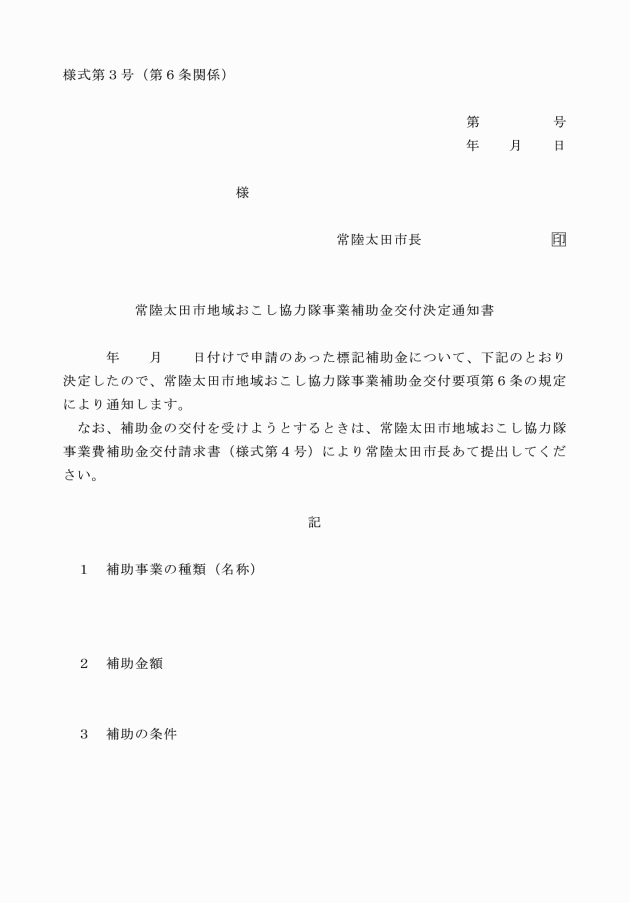 様式第３号（第６条関係）

第　　　号
年　　月　　日

様

常陸太田市長　　　　　　　印

常陸太田市地域おこし協力隊事業補助金交付決定通知書

年　　月　　日付けで申請のあった標記補助金について、下記のとおり決定したので、常陸太田市地域おこし協力隊事業補助金交付要項第６条の規定により通知します。

なお、補助金の交付を受けようとするときは、常陸太田市地域おこし協力隊事業費補助金交付請求書（様式第４号）により常陸太田市長あて提出してください。

記

１　補助事業の種類（名称）

２　補助金額

３　補助の条件